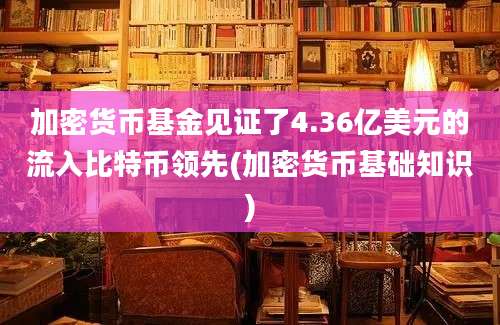 加密货币基金见证了4.36亿美元的流入比特币领先(加密货币基础知识)